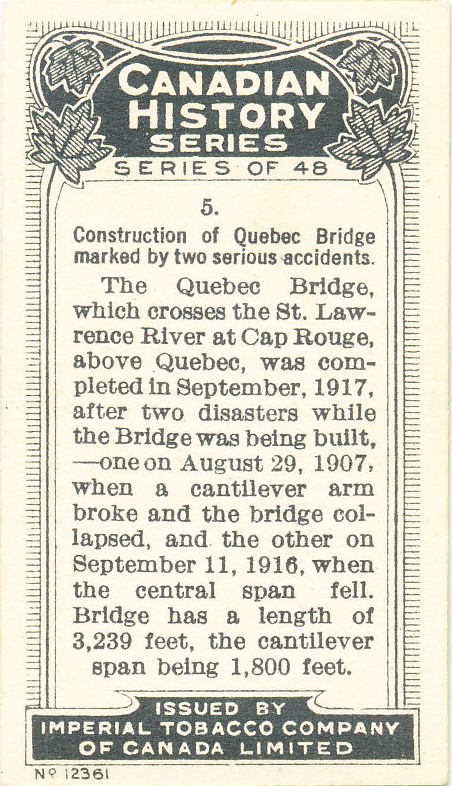 CANADIAN HISTORY SERIES
SERIES OF 48

5.

Construction of Quebec Bridge marked by two serious accidents.

The Quebec Bridge, which crosses the St. Lawrence River at Cap Rouge, above Quebec, was completed in September, 1917, after two disasters while the Bridge was being built, —one on August 29, 1907, when a cantilever arm broke and the bridge collapsed, and the other on September 11, 1916, when the central span fell. Bridge has a length of 3,239 feet, the cantilever span being 1,800 feet.

ISSUED BY
IMPERIAL TOBACCO COMPANY OF CANADA LIMITED

Nº 12361